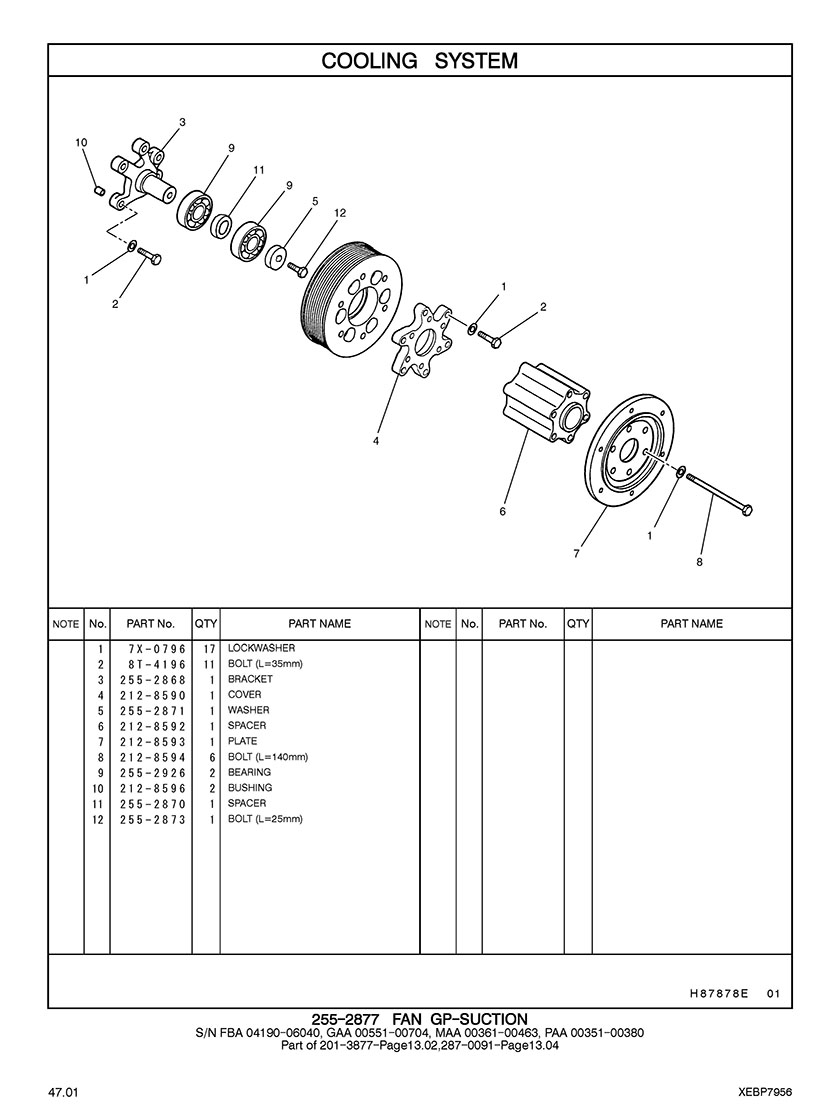 COOLING SYSTEM

10
3
9
11
9
5
12
1
2
1
2
4
6
7
1
8

| NOTE | No. | PART No. | QTY | PART NAME | NOTE | No. | PART No. | QTY | PART NAME |
|---|---|---|---|---|---|---|---|---|---|
| | 1 | 7X-0796 | 17 | LOCKWASHER | | | | | |
| | 2 | 8T-4196 | 11 | BOLT (L=35mm) | | | | | |
| | 3 | 255-2868 | 1 | BRACKET | | | | | |
| | 4 | 212-8590 | 1 | COVER | | | | | |
| | 5 | 255-2871 | 1 | WASHER | | | | | |
| | 6 | 212-8592 | 1 | SPACER | | | | | |
| | 7 | 212-8593 | 1 | PLATE | | | | | |
| | 8 | 212-8594 | 6 | BOLT (L=140mm) | | | | | |
| | 9 | 255-2926 | 2 | BEARING | | | | | |
| | 10 | 212-8596 | 2 | BUSHING | | | | | |
| | 11 | 255-2870 | 1 | SPACER | | | | | |
| | 12 | 255-2873 | 1 | BOLT (L=25mm) | | | | | |

H87878E 01

255-2877 FAN GP-SUCTION
S/N FBA 04190-06040, GAA 00551-00704, MAA 00361-00463, PAA 00351-00380
Part of 201-3877-Page13.02,287-0091-Page13.04

47.01

XEBP7956